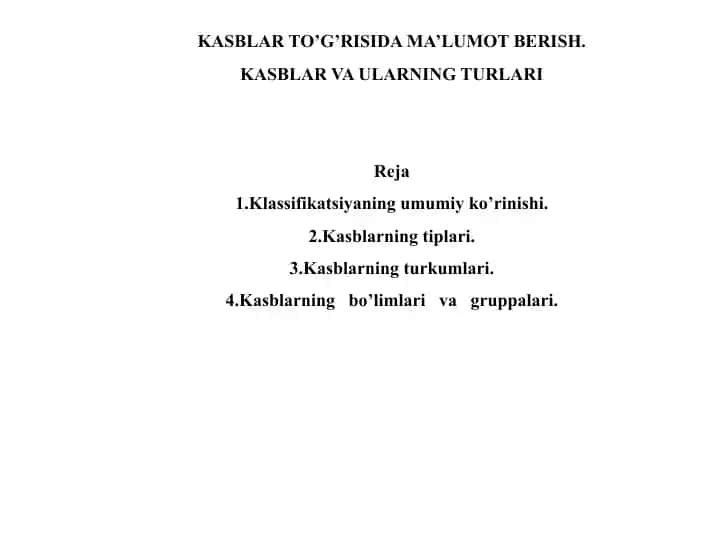 KASBLAR TO’G’RISIDA MA’LUMOT BERISH.
KASBLAR VA ULARNING TURLARI

Reja
1.Klassifikatsiyaning umumiy ko’rinishi.
2.Kasblarning tiplari.
3.Kasblarning turkumlari.
4.Kasblarning bo’limlari va gruppalari.